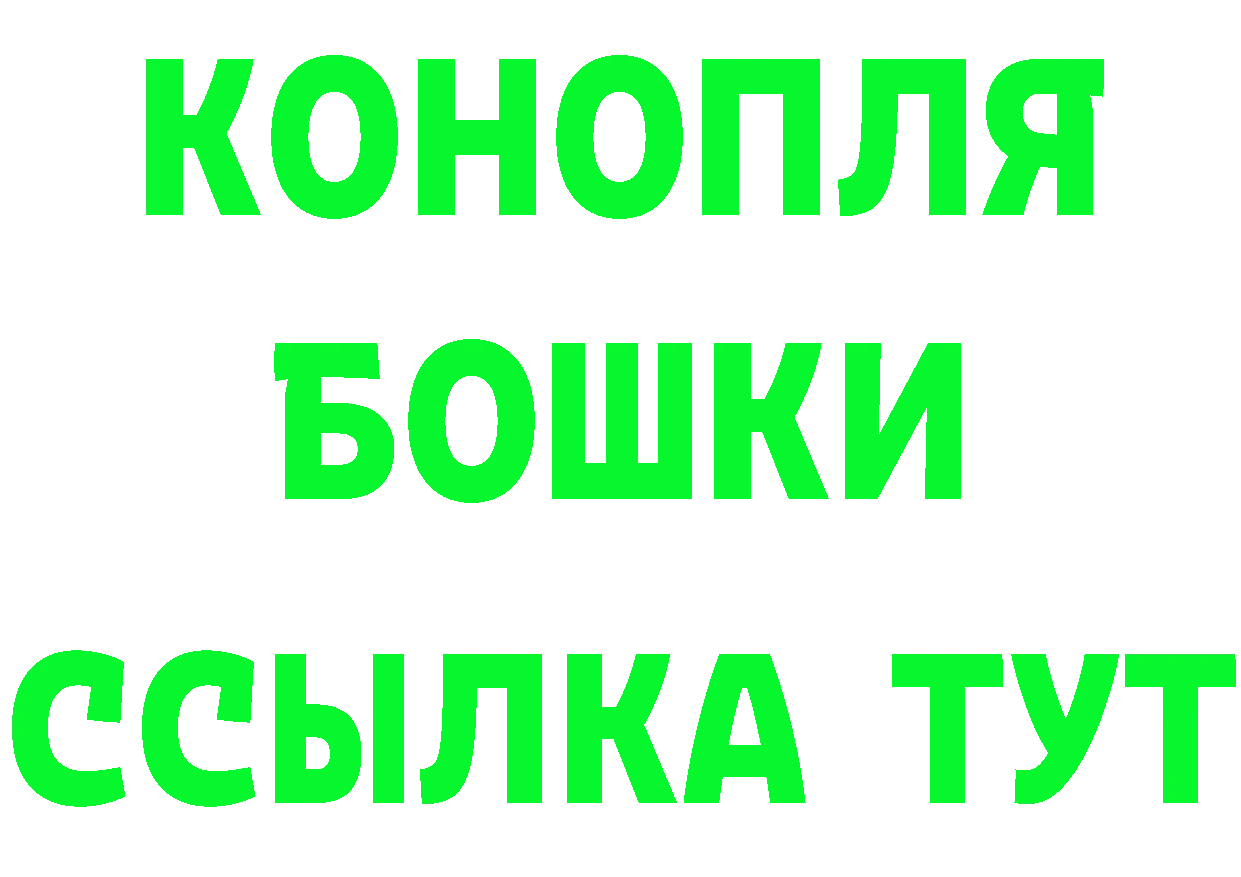 КОНОПЛЯ
БОШКИ
ССЫЛКА ТУТ